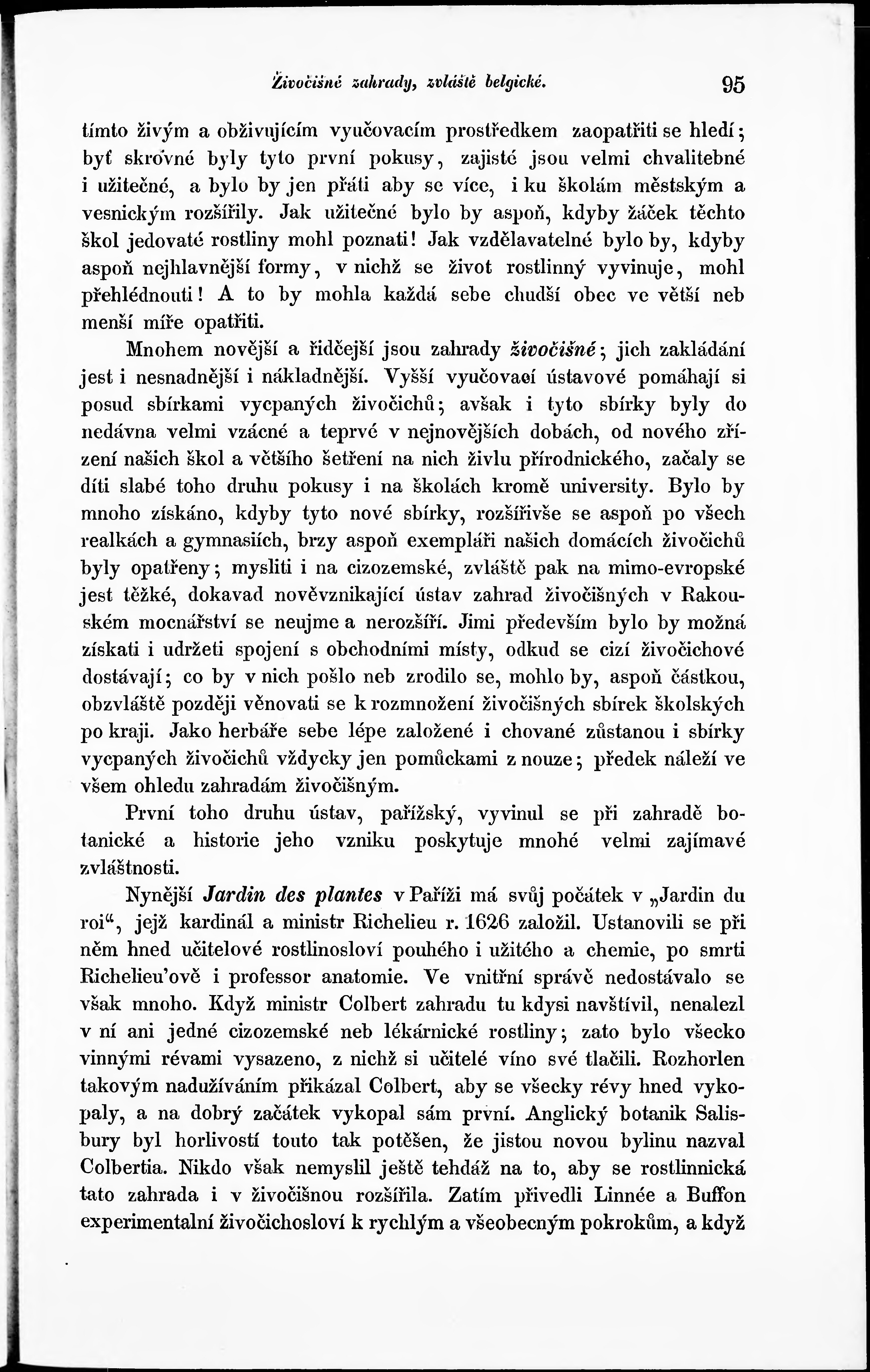 Živočišné zahrady, zvláště belgické. 95

tímto živým a obživujícím vyučovacím prostředkem zaopatřiti se hledí; byť skrovné byly tyto první pokusy, zajisté jsou velmi chvalitebné i užitečné, a bylo by jen přáti aby se více, i ku školám městským a vesnickým rozšířily. Jak užitečné bylo by aspoň, kdyby žáček těchto škol jedovaté rostliny mohl poznati! Jak vzdělavatelné bylo by, kdyby aspoň nejhlavnější formy, v nichž se život rostlinný vyvinuje, mohl přehlédnouti! A to by mohla každá sebe chudší obec ve větší neb menší míře opatřiti.

Mnohem novější a řidčejší jsou zahrady živočišné; jich zakládání jest i nesnadnější i nákladnější. Vyšší vyučovací ústavové pomáhají si posud sbírkami vycpaných živočichů; avšak i tyto sbírky byly do nedávna velmi vzácné a teprvé v nejnovějších dobách, od nového zřízení našich škol a většího šetření na nich živlu přírodnického, začaly se díti slabé toho druhu pokusy i na školách kromě university. Bylo by mnoho získáno, kdyby tyto nové sbírky, rozšířivše se aspoň po všech realkách a gymnasiích, brzy aspoň exempláři našich domácích živočichů byly opatřeny; mysliti i na cizozemské, zvláště pak na mimo-evropské jest těžké, dokavad nověvznikající ústav zahrad živočišných v Rakouském mocnářství se neujme a nerozšíří. Jimi především bylo by možná získati i udržeti spojení s obchodními místy, odkud se cizí živočichové dostávají; co by v nich pošlo neb zrodilo se, mohlo by, aspoň částkou, obzvláště později věnovati se k rozmnožení živočišných sbírek školských po kraji. Jako herbáře sebe lépe založené i chované zůstanou i sbírky vycpaných živočichů vždycky jen pomůckami z nouze; předek náleží ve všem ohledu zahradám živočišným.

První toho druhu ústav, pařížský, vyvinul se při zahradě botanické a historie jeho vzniku poskytuje mnohé velmi zajímavé zvláštnosti.

Nynější Jardin des plantes v Paříži má svůj počátek v „Jardin du roi“, jejž kardinál a ministr Richelieu r. 1626 založil. Ustanovili se při něm hned učitelové rostlinosloví pouhého i užitého a chemie, po smrti Richelieu'ově i professor anatomie. Ve vnitřní správě nedostávalo se však mnoho. Když ministr Colbert zahradu tu kdysi navštívil, nenalezl v ní ani jedné cizozemské neb lékárnické rostliny; zato bylo všecko vinnými révami vysazeno, z nichž si učitelé víno své tlačili. Rozhorlen takovým nadužíváním přikázal Colbert, aby se všecky révy hned vykopaly, a na dobrý začátek vykopal sám první. Anglický botanik Salisbury byl horlivostí touto tak potěšen, že jistou novou bylinu nazval Colbertia. Nikdo však nemyslil ještě tehdáž na to, aby se rostlinnická tato zahrada i v živočišnou rozšířila. Zatím přivedli Linnée a Buffon experimentalní živočichosloví k rychlým a všeobecným pokrokům, a když